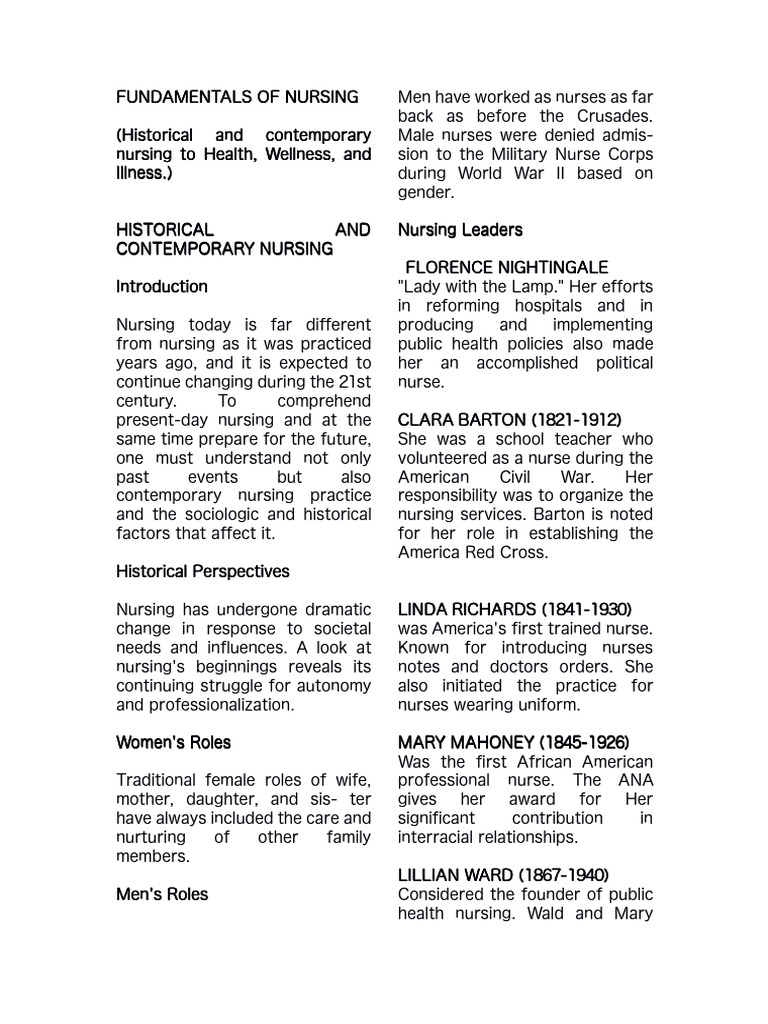 FUNDAMENTALS OF NURSING

(Historical and contemporary nursing to Health, Wellness, and Illness.)

HISTORICAL AND CONTEMPORARY NURSING

Introduction

Nursing today is far different from nursing as it was practiced years ago, and it is expected to continue changing during the 21st century. To comprehend present-day nursing and at the same time prepare for the future, one must understand not only past events but also contemporary nursing practice and the sociologic and historical factors that affect it.

Historical Perspectives

Nursing has undergone dramatic change in response to societal needs and influences. A look at nursing's beginnings reveals its continuing struggle for autonomy and professionalization.

Women's Roles

Traditional female roles of wife, mother, daughter, and sis- ter have always included the care and nurturing of other family members.

Men's Roles

Men have worked as nurses as far back as before the Crusades. Male nurses were denied admission to the Military Nurse Corps during World War II based on gender.

Nursing Leaders

FLORENCE NIGHTINGALE
"Lady with the Lamp." Her efforts in reforming hospitals and in producing and implementing public health policies also made her an accomplished political nurse.

CLARA BARTON (1821-1912)
She was a school teacher who volunteered as a nurse during the American Civil War. Her responsibility was to organize the nursing services. Barton is noted for her role in establishing the America Red Cross.

LINDA RICHARDS (1841-1930)
was America's first trained nurse. Known for introducing nurses notes and doctors orders. She also initiated the practice for nurses wearing uniform.

MARY MAHONEY (1845-1926)
Was the first African American professional nurse. The ANA gives her award for Her significant contribution in interracial relationships.

LILLIAN WARD (1867-1940)
Considered the founder of public health nursing. Wald and Mary